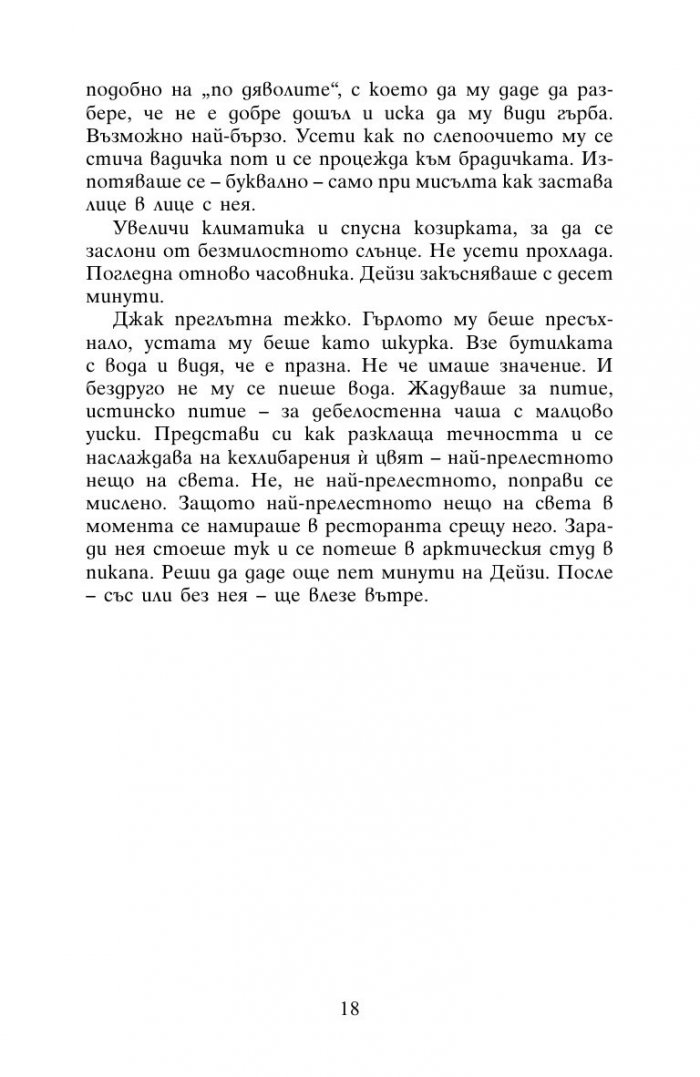 подобно на „по дяволите“, с което да му даде да разбере, че не е добре дошъл и иска да му види гърба. Възможно най-бързо. Усети как по слепоочието му се стича вадичка пот и се процежда към брадичката. Изпотяваше се – буквално – само при мисълта как застава лице в лице с нея.

Увеличи климатика и спусна козирката, за да се заслони от безмилостното слънце. Не усети прохлада. Погледна отново часовника. Дейзи закъсняваше с десет минути.

Джак преглътна тежко. Гърлото му беше пресъхнало, устата му беше като шкурка. Взе бутилката с вода и видя, че е празна. Не че имаше значение. И бездруго не му се пиеше вода. Жадуваше за питие, истинско питие – за дебелостенна чаша с малцово уиски. Представи си как разклаща течността и се наслаждава на кехлибарения ѝ цвят – най-прелестното нещо на света. Не, не най-прелестното, поправи се мислено. Защото най-прелестното нещо на света в момента се намираше в ресторанта срещу него. Заради нея стоеше тук и се потеше в арктическия студ в пикапа. Реши да даде още пет минути на Дейзи. После – със или без нея – ще влезе вътре.

18